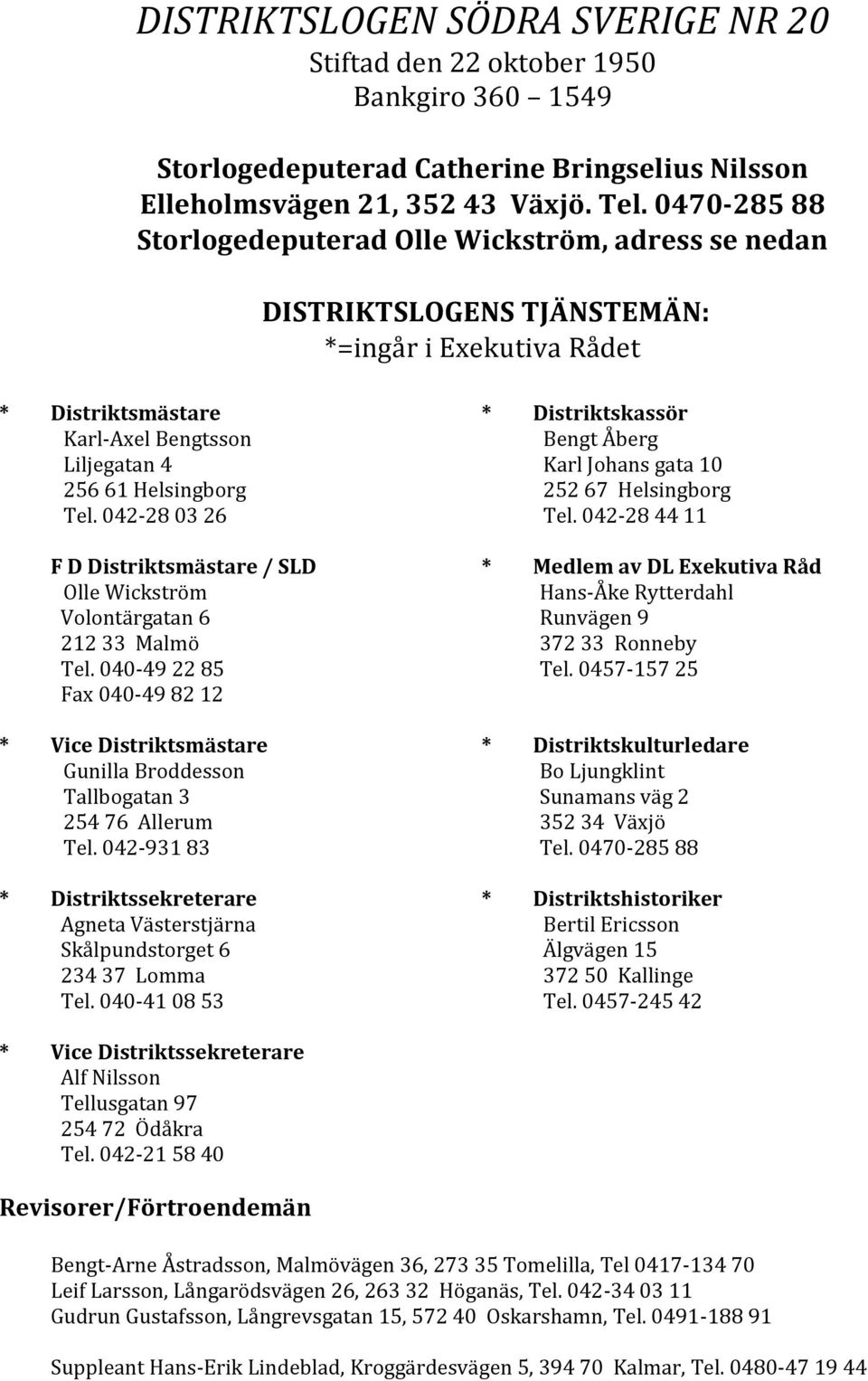 DISTRIKTSLOGEN SÖDRA SVERIGE NR 20
Stiftad den 22 oktober 1950
Bankgiro 360 – 1549

Storlogedeputerad Catherine Bringselius Nilsson
Elleholmsvägen 21, 352 43 Växjö. Tel. 0470-285 88
Storlogedeputerad Olle Wickström, adress se nedan

DISTRIKTSLOGENS TJÄNSTEMÄN:
*=ingår i Exekutiva Rådet

* Distriktsmästare
Karl-Axel Bengtsson
Liljegatan 4
256 61 Helsingborg
Tel. 042-28 03 26

F D Distriktsmästare / SLD
Olle Wickström
Volontärgatan 6
212 33 Malmö
Tel. 040-49 22 85
Fax 040-49 82 12

* Vice Distriktsmästare
Gunilla Broddesson
Tallbogatan 3
254 76 Allerum
Tel. 042-931 83

* Distriktssekreterare
Agneta Västerstjärna
Skålpundstorget 6
234 37 Lomma
Tel. 040-41 08 53

* Vice Distriktssekreterare
Alf Nilsson
Tellusgatan 97
254 72 Ödåkra
Tel. 042-21 58 40

* Distriktskassör
Bengt Åberg
Karl Johans gata 10
252 67 Helsingborg
Tel. 042-28 44 11

* Medlem av DL Exekutiva Råd
Hans-Åke Rytterdahl
Runvägen 9
372 33 Ronneby
Tel. 0457-157 25

* Distriktskulturledare
Bo Ljungklint
Sunamans väg 2
352 34 Växjö
Tel. 0470-285 88

* Distriktshistoriker
Bertil Ericsson
Älgvägen 15
372 50 Kallinge
Tel. 0457-245 42

Revisorer/Förtroendemän

Bengt-Arne Åstradsson, Malmövägen 36, 273 35 Tomelilla, Tel 0417-134 70
Leif Larsson, Långarödsvägen 26, 263 32 Höganäs, Tel. 042-34 03 11
Gudrun Gustafsson, Långrevsgatan 15, 572 40 Oskarshamn, Tel. 0491-188 91

Suppleant Hans-Erik Lindeblad, Kroggärdesvägen 5, 394 70 Kalmar, Tel. 0480-47 19 44